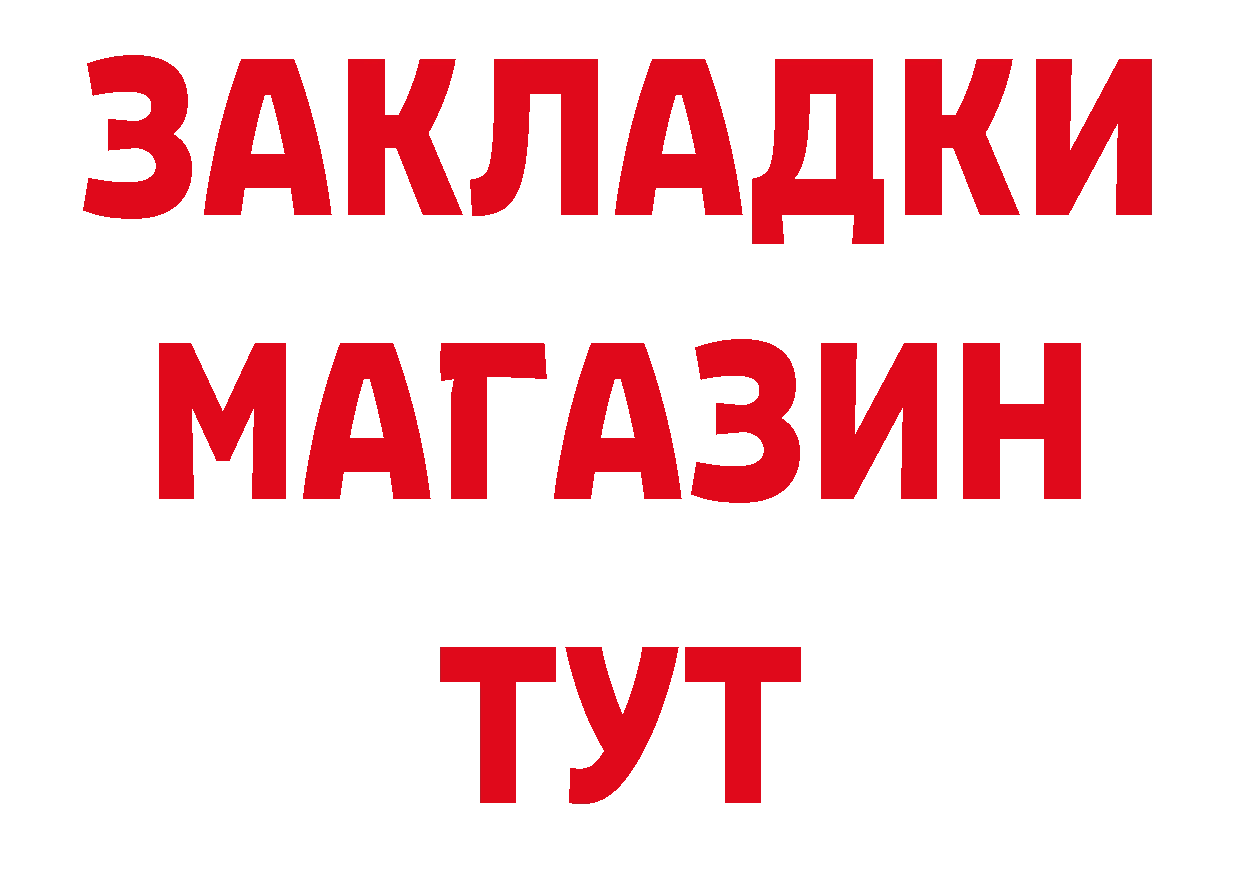 ЗАКЛАДКИ
МАГАЗИН
ТУТ